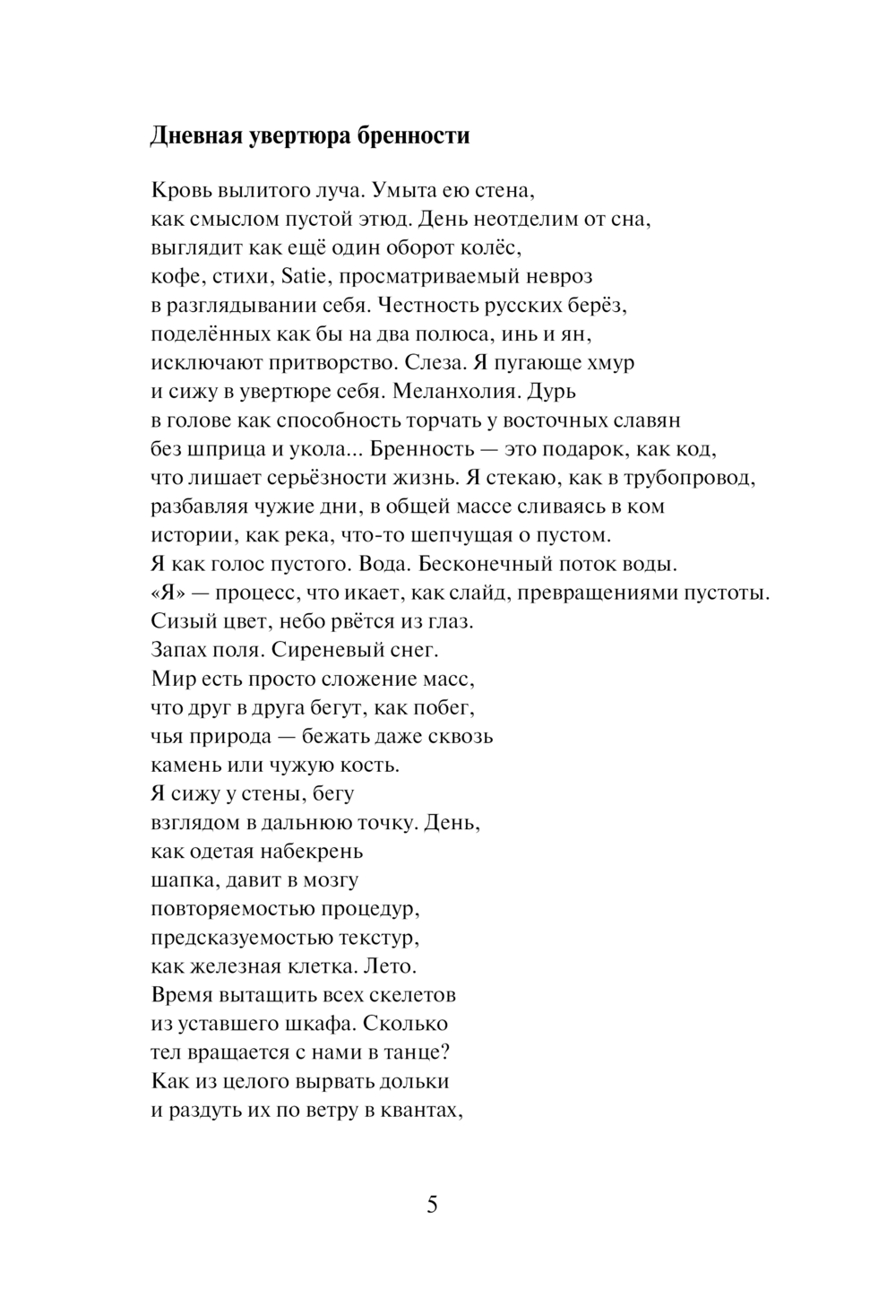 Дневная увертюра бренности

Кровь вылитого луча. Умыта ею стена,
как смыслом пустой этюд. День неотделим от сна,
выглядит как ещё один оборот колёс,
кофе, стихи, Satie, просматриваемый невроз
в разглядывании себя. Честность русских берёз,
поделённых как бы на два полюса, инь и ян,
исключают притворство. Слеза. Я пугающе хмур
и сижу в увертюре себя. Меланхолия. Дурь
в голове как способность торчать у восточных славян
без шприца и укола... Бренность — это подарок, как код,
что лишает серьёзности жизнь. Я стекаю, как в трубопровод,
разбавляя чужие дни, в общей массе сливаясь в ком
истории, как река, что-то шепчущая о пустом.
Я как голос пустого. Вода. Бесконечный поток воды.
«Я» — процесс, что икает, как слайд, превращениями пустоты.
Сизый цвет, небо рвётся из глаз.
Запах поля. Сиреневый снег.
Мир есть просто сложение масс,
что друг в друга бегут, как побег,
чья природа — бежать даже сквозь
камень или чужую кость.
Я сижу у стены, бегу
взглядом в дальнюю точку. День,
как одетая набекрень
шапка, давит в мозгу
повторяемостью процедур,
предсказуемостью текстур,
как железная клетка. Лето.
Время вытащить всех скелетов
из уставшего шкафа. Сколько
тел вращается с нами в танце?
Как из целого вырвать дольки
и раздуть их по ветру в квантах,

5